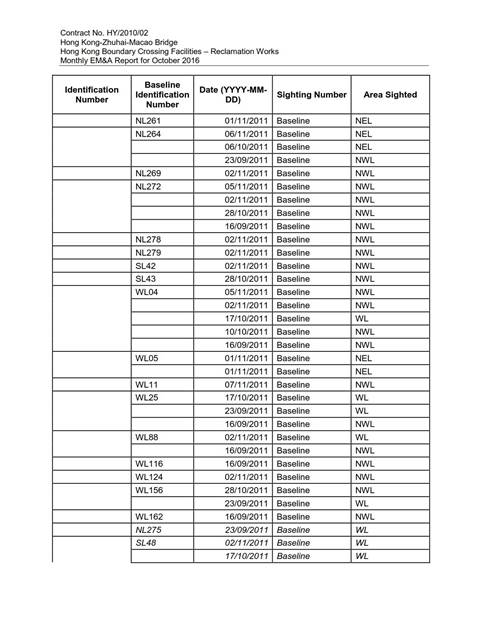 Contract No. HY/2010/02
Hong Kong-Zhuhai-Macao Bridge
Hong Kong Boundary Crossing Facilities – Reclamation Works
Monthly EM&A Report for October 2016

| Identification Number | Baseline Identification Number | Date (YYYY-MM-DD) | Sighting Number | Area Sighted |
|---|---|---|---|---|
| | NL261 | 01/11/2011 | Baseline | NEL |
| | NL264 | 06/11/2011 | Baseline | NEL |
| | | 06/10/2011 | Baseline | NEL |
| | | 23/09/2011 | Baseline | NWL |
| | NL269 | 02/11/2011 | Baseline | NWL |
| | NL272 | 05/11/2011 | Baseline | NWL |
| | | 02/11/2011 | Baseline | NWL |
| | | 28/10/2011 | Baseline | NWL |
| | | 16/09/2011 | Baseline | NWL |
| | NL278 | 02/11/2011 | Baseline | NWL |
| | NL279 | 02/11/2011 | Baseline | NWL |
| | SL42 | 02/11/2011 | Baseline | NWL |
| | SL43 | 28/10/2011 | Baseline | NWL |
| | WL04 | 05/11/2011 | Baseline | NWL |
| | | 02/11/2011 | Baseline | NWL |
| | | 17/10/2011 | Baseline | WL |
| | | 10/10/2011 | Baseline | NWL |
| | | 16/09/2011 | Baseline | NWL |
| | WL05 | 01/11/2011 | Baseline | NEL |
| | | 01/11/2011 | Baseline | NEL |
| | WL11 | 07/11/2011 | Baseline | NWL |
| | WL25 | 17/10/2011 | Baseline | WL |
| | | 23/09/2011 | Baseline | WL |
| | | 16/09/2011 | Baseline | NWL |
| | WL88 | 02/11/2011 | Baseline | WL |
| | | 16/09/2011 | Baseline | NWL |
| | WL116 | 16/09/2011 | Baseline | NWL |
| | WL124 | 02/11/2011 | Baseline | NWL |
| | WL156 | 28/10/2011 | Baseline | NWL |
| | | 23/09/2011 | Baseline | WL |
| | WL162 | 16/09/2011 | Baseline | NWL |
| | NL275 | 23/09/2011 | Baseline | WL |
| | SL48 | 02/11/2011 | Baseline | WL |
| | | 17/10/2011 | Baseline | WL |